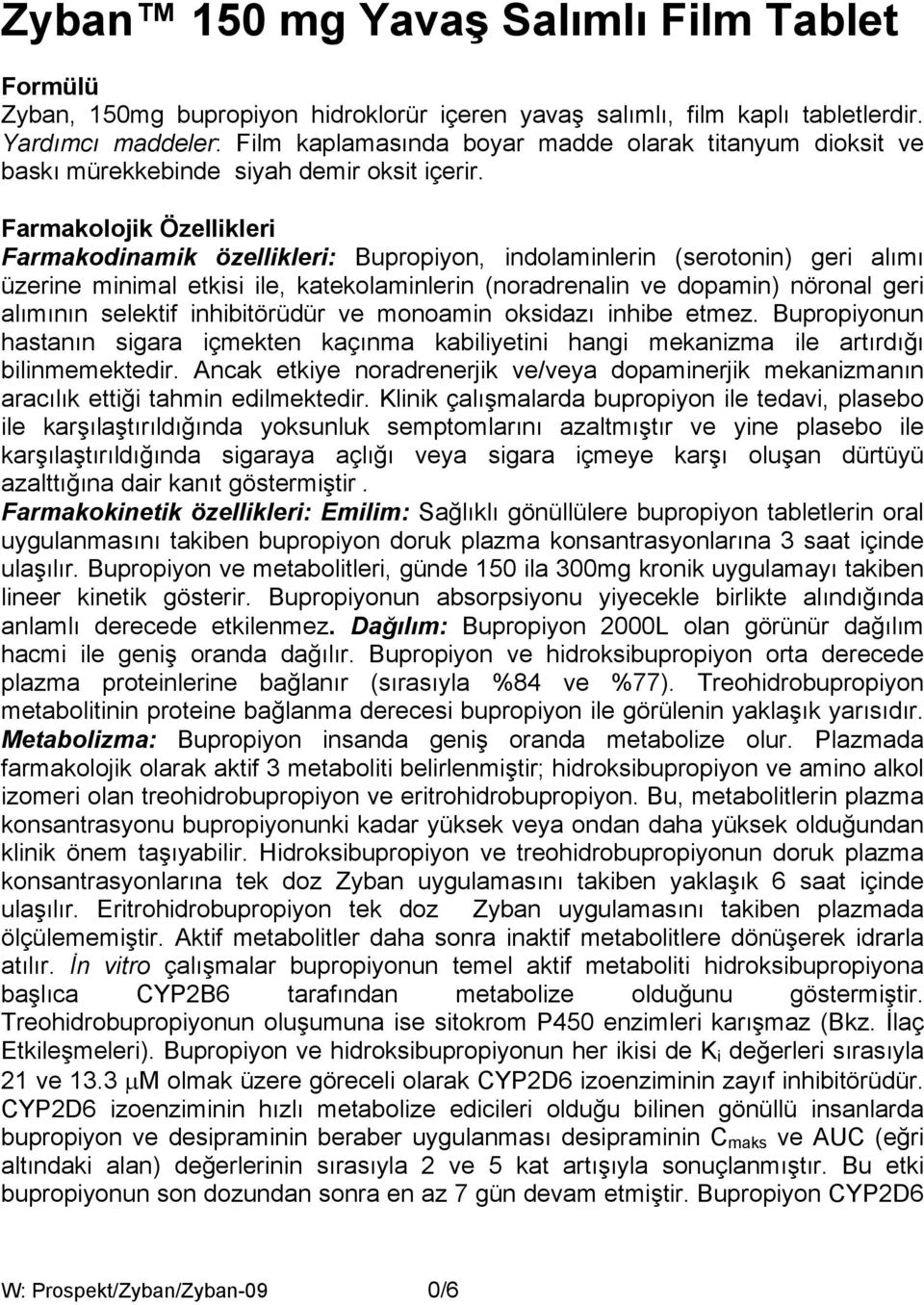 Zyban™ 150 mg Yavaş Salımlı Film Tablet

Formülü
Zyban, 150mg bupropiyon hidroklorür içeren yavaş salımlı, film kaplı tabletlerdir. Yardımcı maddeler: Film kaplamasında boyar madde olarak titanyum dioksit ve baskı mürekkebinde siyah demir oksit içerir.

Farmakolojik Özellikleri
Farmakodinamik özellikleri: Bupropiyon, indolaminlerin (serotonin) geri alımı üzerine minimal etkisi ile, katekolaminlerin (noradrenalin ve dopamin) nöronal geri alımının selektif inhibitörüdür ve monoamin oksidazı inhibe etmez. Bupropiyonun hastanın sigara içmekten kaçınma kabiliyetini hangi mekanizma ile artırdığı bilinmemektedir. Ancak etkiye noradrenerjik ve/veya dopaminerjik mekanizmanın aracılık ettiği tahmin edilmektedir. Klinik çalışmalarda bupropiyon ile tedavi, plasebo ile karşılaştırıldığında yoksunluk semptomlarını azaltmıştır ve yine plasebo ile karşılaştırıldığında sigaraya açlığı veya sigara içmeye karşı oluşan dürtüyü azalttığına dair kanıt göstermiştir .
Farmakokinetik özellikleri: Emilim: Sağlıklı gönüllülere bupropiyon tabletlerin oral uygulanmasını takiben bupropiyon doruk plazma konsantrasyonlarına 3 saat içinde ulaşılır. Bupropiyon ve metabolitleri, günde 150 ila 300mg kronik uygulamayı takiben lineer kinetik gösterir. Bupropiyonun absorpsiyonu yiyecekle birlikte alındığında anlamlı derecede etkilenmez. Dağılım: Bupropiyon 2000L olan görünür dağılım hacmi ile geniş oranda dağılır. Bupropiyon ve hidroksibupropiyon orta derecede plazma proteinlerine bağlanır (sırasıyla %84 ve %77). Treohidrobupropiyon metabolitinin proteine bağlanma derecesi bupropiyon ile görülenin yaklaşık yarısıdır. Metabolizma: Bupropiyon insanda geniş oranda metabolize olur. Plazmada farmakolojik olarak aktif 3 metaboliti belirlenmiştir; hidroksibupropiyon ve amino alkol izomeri olan treohidrobupropiyon ve eritrohidrobupropiyon. Bu, metabolitlerin plazma konsantrasyonu bupropiyonunki kadar yüksek veya ondan daha yüksek olduğundan klinik önem taşıyabilir. Hidroksibupropiyon ve treohidrobupropiyonun doruk plazma konsantrasyonlarına tek doz Zyban uygulamasını takiben yaklaşık 6 saat içinde ulaşılır. Eritrohidrobupropiyon tek doz Zyban uygulamasını takiben plazmada ölçülememiştir. Aktif metabolitler daha sonra inaktif metabolitlere dönüşerek idrarla atılır. İn vitro çalışmalar bupropiyonun temel aktif metaboliti hidroksibupropiyona başlıca CYP2B6 tarafından metabolize olduğunu göstermiştir. Treohidrobupropiyonun oluşumuna ise sitokrom P450 enzimleri karışmaz (Bkz. İlaç Etkileşmeleri). Bupropiyon ve hidroksibupropiyonun her ikisi de $K_i$ değerleri sırasıyla 21 ve 13.3 $\mu$M olmak üzere göreceli olarak CYP2D6 izoenziminin zayıf inhibitörüdür. CYP2D6 izoenziminin hızlı metabolize edicileri olduğu bilinen gönüllü insanlarda bupropiyon ve desipraminin beraber uygulanması desipraminin $C_{maks}$ ve AUC (eğri altındaki alan) değerlerinin sırasıyla 2 ve 5 kat artışıyla sonuçlanmıştır. Bu etki bupropiyonun son dozundan sonra en az 7 gün devam etmiştir. Bupropiyon CYP2D6

W: Prospekt/Zyban/Zyban-09 0/6